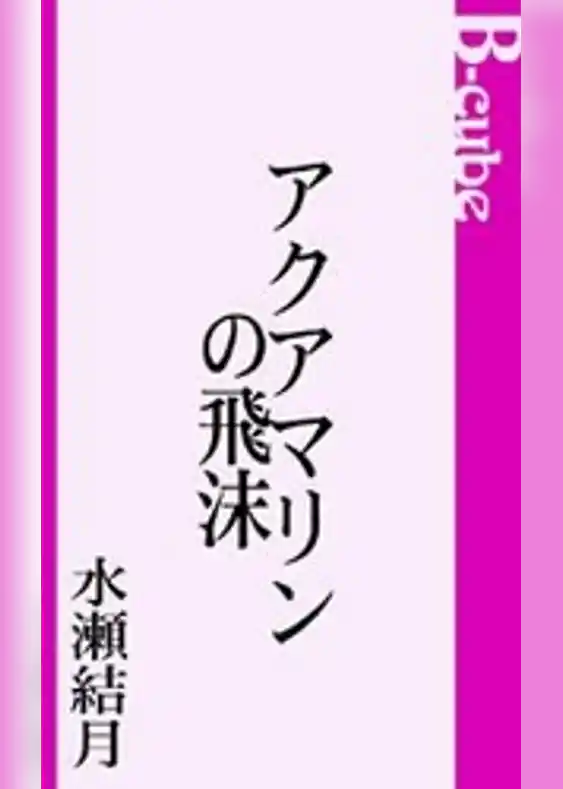 B-cube

アクアマリンの飛沫

水瀬結月